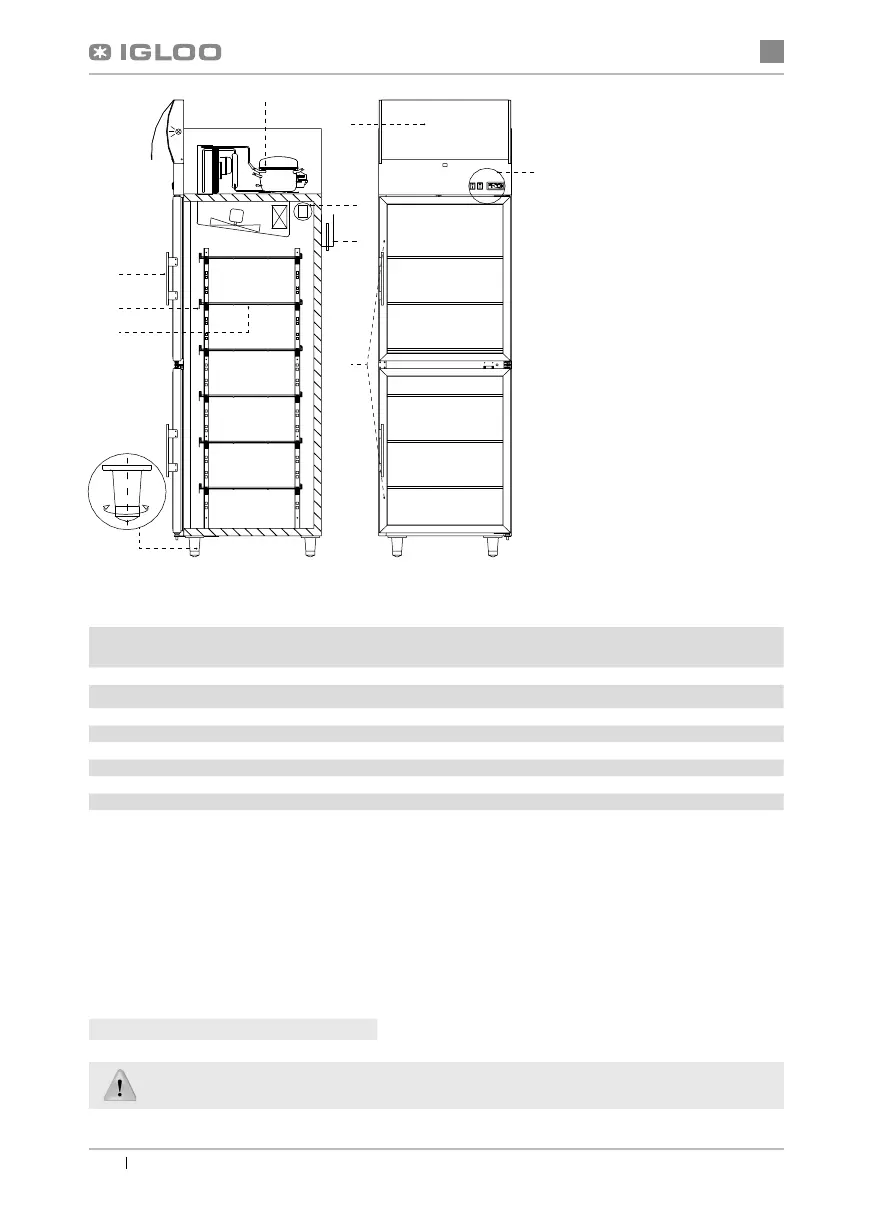 IGLOO